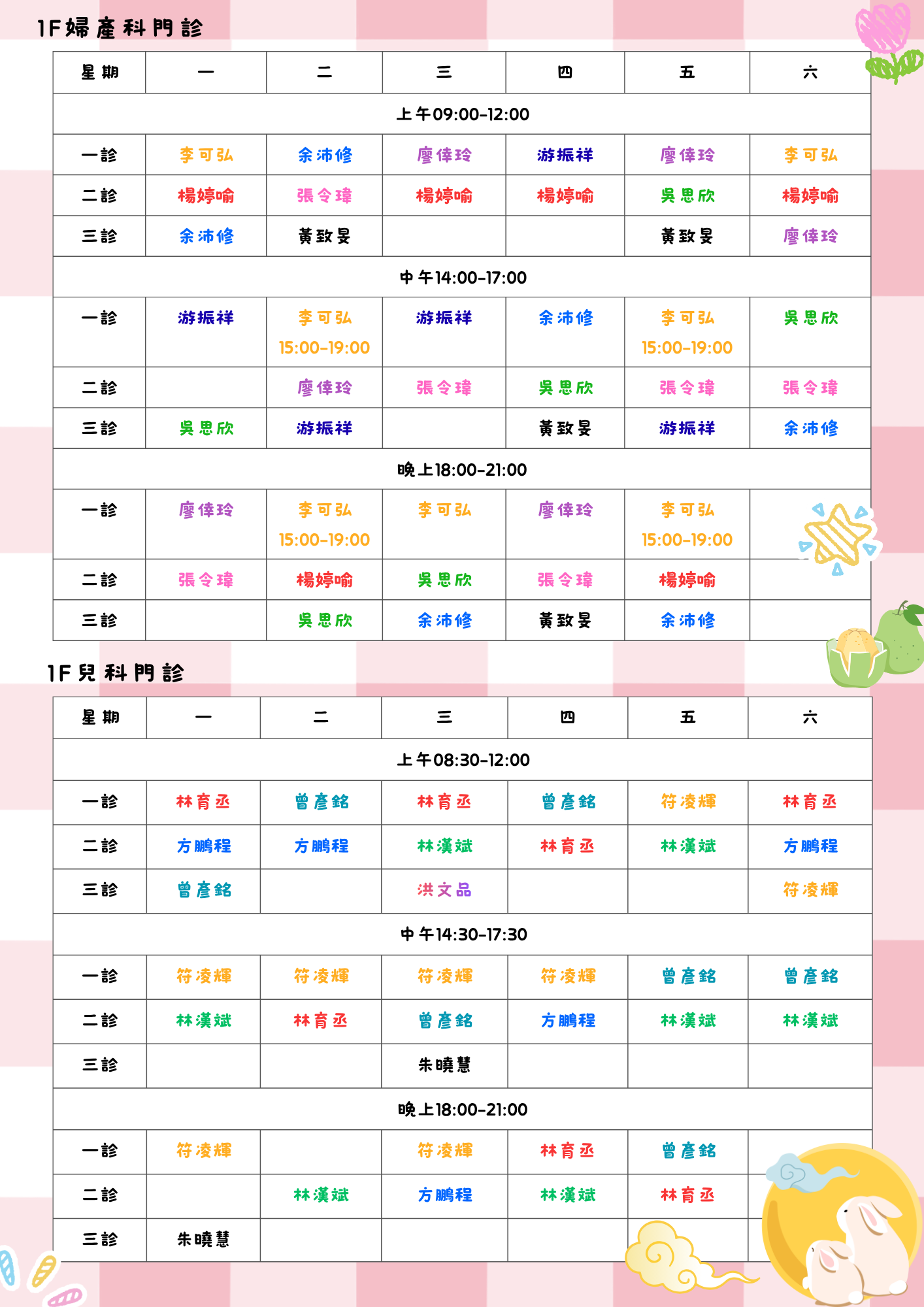 1F婦產科門診

| 星期 | 一 | 二 | 三 | 四 | 五 | 六 |
|---|---|---|---|---|---|---|
| 上午09:00-12:00 | | | | | | |
| 一診 | 李可弘 | 余沛修 | 廖倖玲 | 游振祥 | 廖倖玲 | 李可弘 |
| 二診 | 楊婷喻 | 張令瑋 | 楊婷喻 | 楊婷喻 | 吳思欣 | 楊婷喻 |
| 三診 | 余沛修 | 黃致旻 | | | 黃致旻 | 廖倖玲 |
| 中午14:00-17:00 | | | | | | |
| 一診 | 游振祥 | 李可弘 15:00-19:00 | 游振祥 | 余沛修 | 李可弘 15:00-19:00 | 吳思欣 |
| 二診 | | 廖倖玲 | 張令瑋 | 吳思欣 | 張令瑋 | 張令瑋 |
| 三診 | 吳思欣 | 游振祥 | | 黃致旻 | 游振祥 | 余沛修 |
| 晚上18:00-21:00 | | | | | | |
| 一診 | 廖倖玲 | 李可弘 15:00-19:00 | 李可弘 | 廖倖玲 | 李可弘 15:00-19:00 | |
| 二診 | 張令瑋 | 楊婷喻 | 吳思欣 | 張令瑋 | 楊婷喻 | |
| 三診 | | 吳思欣 | 余沛修 | 黃致旻 | 余沛修 | |

1F兒科門診

| 星期 | 一 | 二 | 三 | 四 | 五 | 六 |
|---|---|---|---|---|---|---|
| 上午08:30-12:00 | | | | | | |
| 一診 | 林育丞 | 曾彥銘 | 林育丞 | 曾彥銘 | 符凌輝 | 林育丞 |
| 二診 | 方鵬程 | 方鵬程 | 林漢斌 | 林育丞 | 林漢斌 | 方鵬程 |
| 三診 | 曾彥銘 | | 洪文品 | | | 符凌輝 |
| 中午14:30-17:30 | | | | | | |
| 一診 | 符凌輝 | 符凌輝 | 符凌輝 | 符凌輝 | 曾彥銘 | 曾彥銘 |
| 二診 | 林漢斌 | 林育丞 | 曾彥銘 | 方鵬程 | 林漢斌 | 林漢斌 |
| 三診 | | | 朱曉慧 | | | |
| 晚上18:00-21:00 | | | | | | |
| 一診 | 符凌輝 | | 符凌輝 | 林育丞 | 曾彥銘 | |
| 二診 | | 林漢斌 | 方鵬程 | 林漢斌 | 林育丞 | |
| 三診 | 朱曉慧 | | | | | |